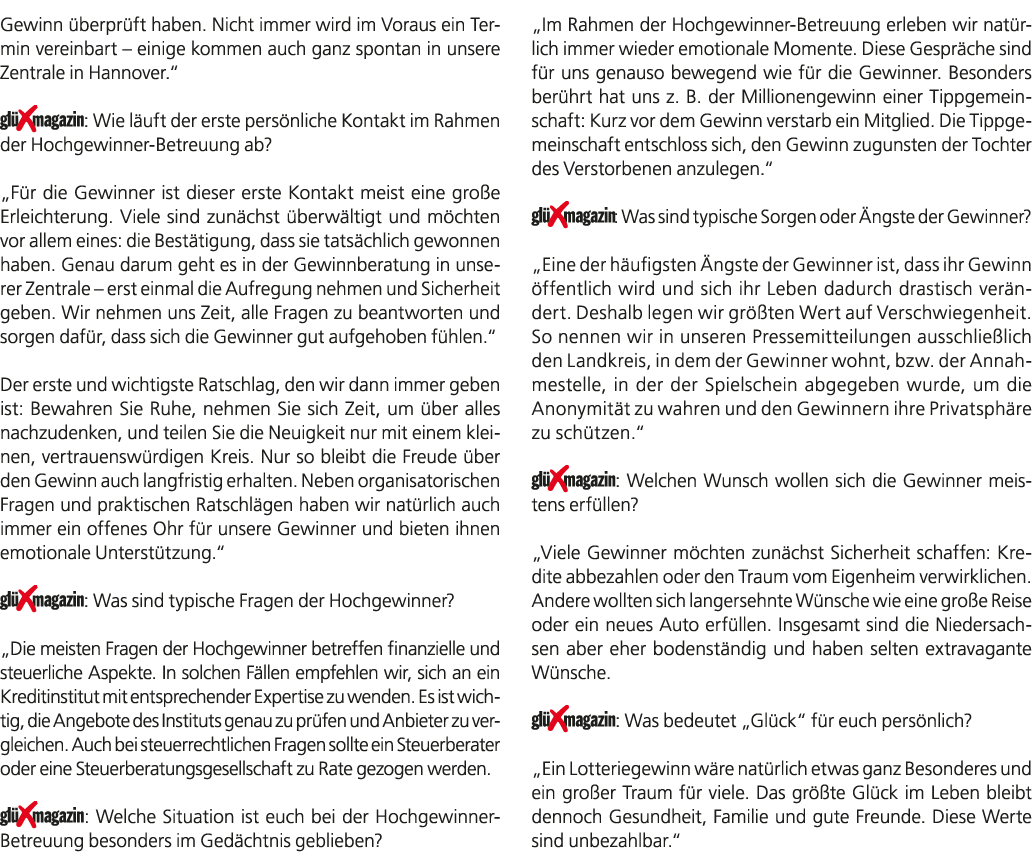 Gewinn überprüft haben. Nicht immer wird im Voraus ein Termin vereinbart – einige kommen auch ganz spontan in unsere Zentrale in Hannover."

glüXmagazin: Wie läuft der erste persönliche Kontakt im Rahmen der Hochgewinner-Betreuung ab?

„Für die Gewinner ist dieser erste Kontakt meist eine große Erleichterung. Viele sind zunächst überwältigt und möchten vor allem eines: die Bestätigung, dass sie tatsächlich gewonnen haben. Genau darum geht es in der Gewinnberatung in unserer Zentrale – erst einmal die Aufregung nehmen und Sicherheit geben. Wir nehmen uns Zeit, alle Fragen zu beantworten und sorgen dafür, dass sich die Gewinner gut aufgehoben fühlen."

Der erste und wichtigste Ratschlag, den wir dann immer geben ist: Bewahren Sie Ruhe, nehmen Sie sich Zeit, um über alles nachzudenken, und teilen Sie die Neuigkeit nur mit einem kleinen, vertrauenswürdigen Kreis. Nur so bleibt die Freude über den Gewinn auch langfristig erhalten. Neben organisatorischen Fragen und praktischen Ratschlägen haben wir natürlich auch immer ein offenes Ohr für unsere Gewinner und bieten ihnen emotionale Unterstützung."

glüXmagazin: Was sind typische Fragen der Hochgewinner?

„Die meisten Fragen der Hochgewinner betreffen finanzielle und steuerliche Aspekte. In solchen Fällen empfehlen wir, sich an ein Kreditinstitut mit entsprechender Expertise zu wenden. Es ist wichtig, die Angebote des Instituts genau zu prüfen und Anbieter zu vergleichen. Auch bei steuerrechtlichen Fragen sollte ein Steuerberater oder eine Steuerberatungsgesellschaft zu Rate gezogen werden.

glüXmagazin: Welche Situation ist euch bei der Hochgewinner-Betreuung besonders im Gedächtnis geblieben?

„Im Rahmen der Hochgewinner-Betreuung erleben wir natürlich immer wieder emotionale Momente. Diese Gespräche sind für uns genauso bewegend wie für die Gewinner. Besonders berührt hat uns z. B. der Millionengewinn einer Tippgemeinschaft: Kurz vor dem Gewinn verstarb ein Mitglied. Die Tippgemeinschaft entschloss sich, den Gewinn zugunsten der Tochter des Verstorbenen anzulegen."

glüXmagazin: Was sind typische Sorgen oder Ängste der Gewinner?

„Eine der häufigsten Ängste der Gewinner ist, dass ihr Gewinn öffentlich wird und sich ihr Leben dadurch drastisch verändert. Deshalb legen wir größten Wert auf Verschwiegenheit. So nennen wir in unseren Pressemitteilungen ausschließlich den Landkreis, in dem der Gewinner wohnt, bzw. der Annahmestelle, in der der Spielschein abgegeben wurde, um die Anonymität zu wahren und den Gewinnern ihre Privatsphäre zu schützen."

glüXmagazin: Welchen Wunsch wollen sich die Gewinner meistens erfüllen?

„Viele Gewinner möchten zunächst Sicherheit schaffen: Kredite abbezahlen oder den Traum vom Eigenheim verwirklichen. Andere wollten sich langersehnte Wünsche wie eine große Reise oder ein neues Auto erfüllen. Insgesamt sind die Niedersachsen aber eher bodenständig und haben selten extravagante Wünsche.

glüXmagazin: Was bedeutet „Glück" für euch persönlich?

„Ein Lotteriegewinn wäre natürlich etwas ganz Besonderes und ein großer Traum für viele. Das größte Glück im Leben bleibt dennoch Gesundheit, Familie und gute Freunde. Diese Werte sind unbezahlbar."